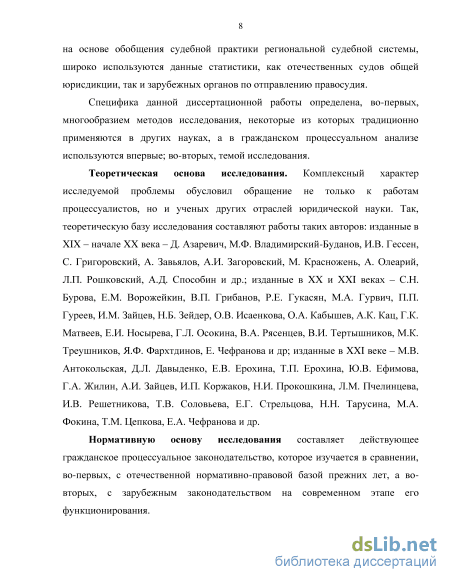 8

на основе обобщения судебной практики региональной судебной системы, широко используются данные статистики, как отечественных судов общей юрисдикции, так и зарубежных органов по отправлению правосудия.

Специфика данной диссертационной работы определена, во-первых, многообразием методов исследования, некоторые из которых традиционно применяются в других науках, а в гражданском процессуальном анализе используются впервые; во-вторых, темой исследования.

Теоретическая основа исследования. Комплексный характер исследуемой проблемы обусловил обращение не только к работам процессуалистов, но и ученых других отраслей юридической науки. Так, теоретическую базу исследования составляют работы таких авторов: изданные в XIX – начале XX века – Д. Азаревич, М.Ф. Владимирский-Буданов, И.В. Гессен, С. Григоровский, А. Завьялов, А.И. Загоровский, М. Красножень, А. Олеарий, Л.П. Рошковский, А.Д. Способин и др.; изданные в XX и XXI веках – С.Н. Бурова, Е.М. Ворожейкин, В.П. Грибанов, Р.Е. Гукасян, М.А. Гурвич, П.П. Гуреев, И.М. Зайцев, Н.Б. Зейдер, О.В. Исаенкова, О.А. Кабышев, А.К. Кац, Г.К. Матвеев, Е.И. Носырева, Г.Л. Осокина, В.А. Рясенцев, В.И. Тертышников, М.К. Треушников, Я.Ф. Фархтдинов, Е. Чефранова и др; изданные в XXI веке – М.В. Антокольская, Д.Л. Давыденко, Е.В. Ерохина, Т.П. Ерохина, Ю.В. Ефимова, Г.А. Жилин, А.И. Зайцев, И.П. Коржаков, Н.И. Прокошкина, Л.М. Пчелинцева, И.В. Решетникова, Т.В. Соловьева, Е.Г. Стрельцова, Н.Н. Тарусина, М.А. Фокина, Т.М. Цепкова, Е.А. Чефранова и др.

Нормативную основу исследования составляет действующее гражданское процессуальное законодательство, которое изучается в сравнении, во-первых, с отечественной нормативно-правовой базой прежних лет, а во-вторых, с зарубежным законодательством на современном этапе его функционирования.

dsLib.net
библиотека диссертаций